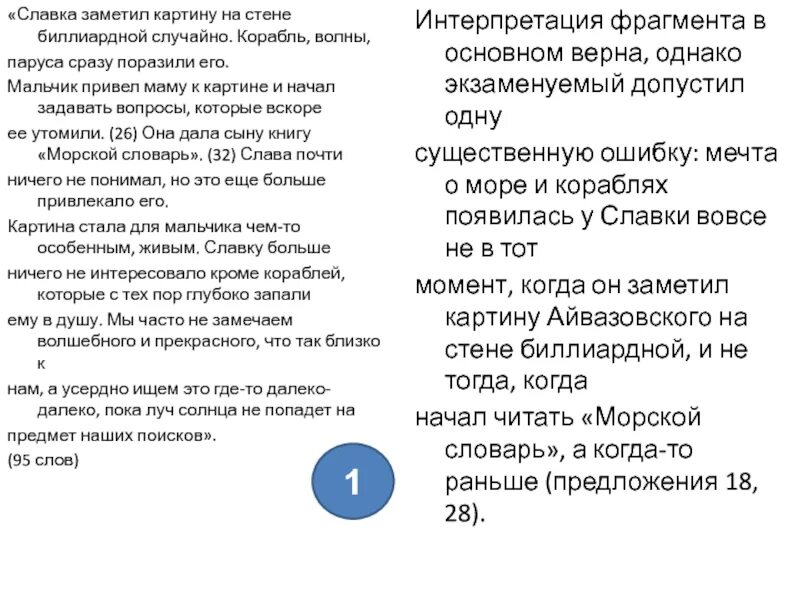 «Славка заметил картину на стене биллиардной случайно. Корабль, волны, паруса сразу поразили его.
Мальчик привел маму к картине и начал задавать вопросы, которые вскоре ее утомили. (26) Она дала сыну книгу «Морской словарь». (32) Слава почти ничего не понимал, но это еще больше привлекало его.
Картина стала для мальчика чем-то особенным, живым. Славку больше ничего не интересовало кроме кораблей, которые с тех пор глубоко запали ему в душу. Мы часто не замечаем волшебного и прекрасного, что так близко к нам, а усердно ищем это где-то далеко-далеко, пока луч солнца не попадет на предмет наших поисков».
(95 слов)

1

Интерпретация фрагмента в основном верна, однако экзаменуемый допустил одну существенную ошибку: мечта о море и кораблях появилась у Славки вовсе не в тот момент, когда он заметил картину Айвазовского на стене биллиардной, и не тогда, когда начал читать «Морской словарь», а когда-то раньше (предложения 18, 28).